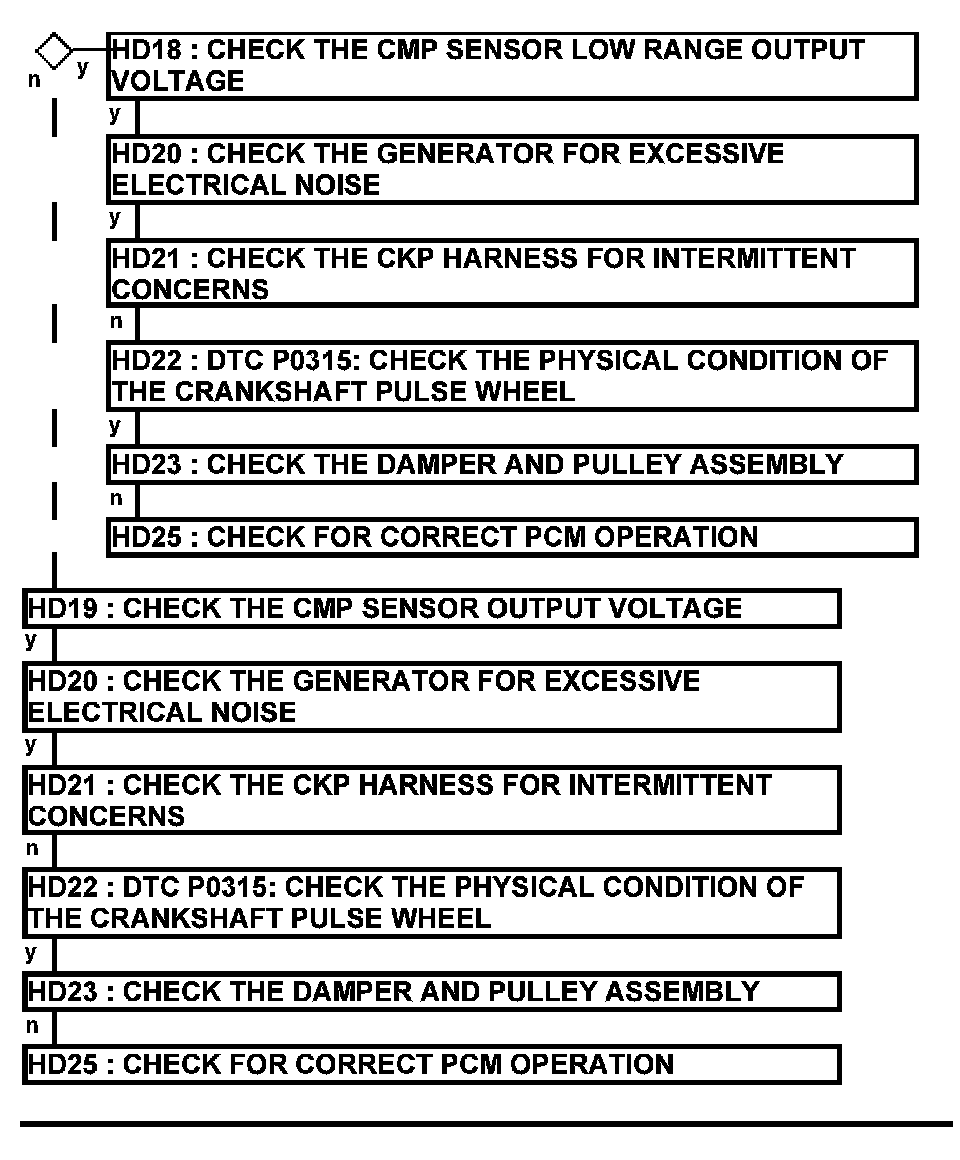 n y
HD18 : CHECK THE CMP SENSOR LOW RANGE OUTPUT VOLTAGE

y

HD20 : CHECK THE GENERATOR FOR EXCESSIVE ELECTRICAL NOISE

y

HD21 : CHECK THE CKP HARNESS FOR INTERMITTENT CONCERNS

n

HD22 : DTC P0315: CHECK THE PHYSICAL CONDITION OF THE CRANKSHAFT PULSE WHEEL

y

HD23 : CHECK THE DAMPER AND PULLEY ASSEMBLY

n

HD25 : CHECK FOR CORRECT PCM OPERATION

HD19 : CHECK THE CMP SENSOR OUTPUT VOLTAGE

y

HD20 : CHECK THE GENERATOR FOR EXCESSIVE ELECTRICAL NOISE

y

HD21 : CHECK THE CKP HARNESS FOR INTERMITTENT CONCERNS

n

HD22 : DTC P0315: CHECK THE PHYSICAL CONDITION OF THE CRANKSHAFT PULSE WHEEL

y

HD23 : CHECK THE DAMPER AND PULLEY ASSEMBLY

n

HD25 : CHECK FOR CORRECT PCM OPERATION